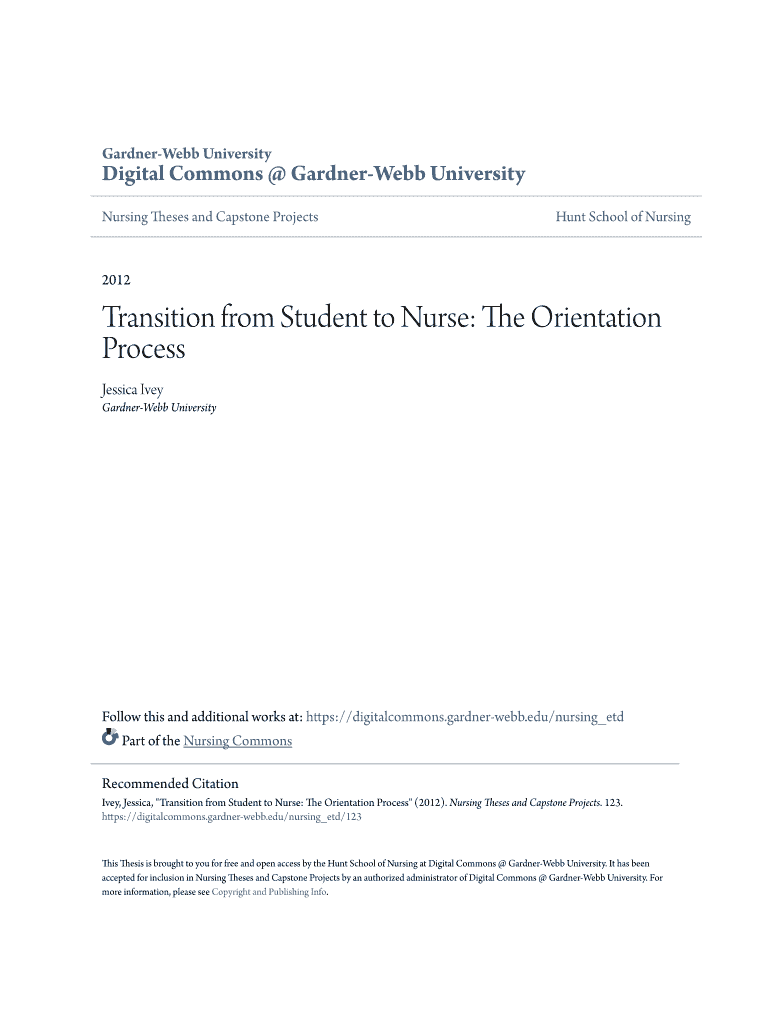 Gardner-Webb University
Digital Commons @ Gardner-Webb University

Nursing Theses and Capstone Projects

Hunt School of Nursing

2012

Transition from Student to Nurse: The Orientation Process

Jessica Ivey
Gardner-Webb University

Follow this and additional works at: https://digitalcommons.gardner-webb.edu/nursing_etd

Part of the Nursing Commons

Recommended Citation
Ivey, Jessica, "Transition from Student to Nurse: The Orientation Process" (2012). Nursing Theses and Capstone Projects. 123. https://digitalcommons.gardner-webb.edu/nursing_etd/123

This Thesis is brought to you for free and open access by the Hunt School of Nursing at Digital Commons @ Gardner-Webb University. It has been accepted for inclusion in Nursing Theses and Capstone Projects by an authorized administrator of Digital Commons @ Gardner-Webb University. For more information, please see Copyright and Publishing Info.